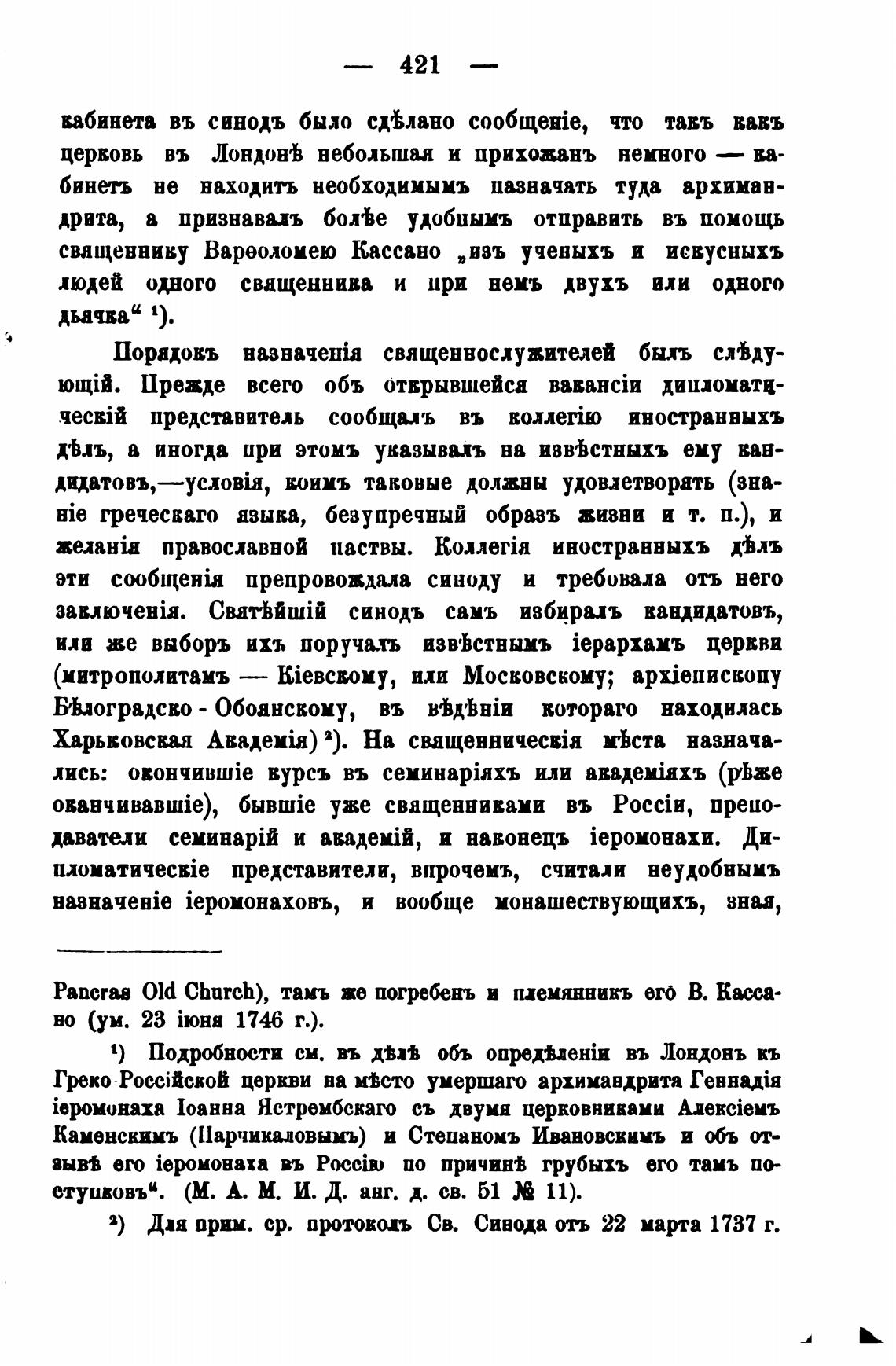 — 421 —

кабинета въ синодъ было сдѣлано сообщеніе, что такъ какъ церковь въ Лондонѣ небольшая и прихожанъ немного — кабинетъ не находитъ необходимымъ назначать туда архимандрита, а признавалъ болѣе удобнымъ отправить въ помощь священнику Варѳоломею Кассано „изъ ученыхъ и искусныхъ людей одного священника и при немъ двухъ или одного дьячка“ $^1$).

Порядокъ назначенія священнослужителей былъ слѣдующій. Прежде всего объ открывшейся вакансіи дипломатическій представитель сообщалъ въ коллегію иностранныхъ дѣлъ, а иногда при этомъ указывалъ на извѣстныхъ ему кандидатовъ,—условія, коимъ таковые должны удовлетворять (знаніе греческаго языка, безупречный образъ жизни и т. п.), и желанія православной паствы. Коллегія иностранныхъ дѣлъ эти сообщенія препровождала синоду и требовала отъ него заключенія. Святѣйшій синодъ самъ избиралъ кандидатовъ, или же выборъ ихъ поручалъ извѣстнымъ іерархамъ церкви (митрополитамъ — Кіевскому, или Московскому; архіепископу Бѣлоградско - Обоянскому, въ вѣдѣніи котораго находилась Харьковская Академія) $^2$). На священническія мѣста назначались: окончившіе курсъ въ семинаріяхъ или академіяхъ (рѣже оканчивавшіе), бывшіе уже священниками въ Россіи, преподаватели семинарій и академій, и наконецъ іеромонахи. Дипломатическіе представители, впрочемъ, считали неудобнымъ назначеніе іеромонаховъ, и вообще монашествующихъ, зная,

Pancras Old Church), тамъ же погребенъ и племянникъ его В. Кассано (ум. 23 іюня 1746 г.).

$^1$) Подробности см. въ дѣлѣ объ опредѣленіи въ Лондонъ къ Греко Россійской церкви на мѣсто умершаго архимандрита Геннадія іеромонаха Іоанна Ястрембскаго съ двумя церковниками Алексіемъ Каменскимъ (Парчикаловымъ) и Степаномъ Ивановскимъ и объ отзывѣ его іеромонаха въ Россію по причинѣ грубыхъ его тамъ поступковъ“. (М. А. М. И. Д. анг. д. св. 51 № 11).

$^2$) Для прим. ср. протоколъ Св. Синода отъ 22 марта 1737 г.